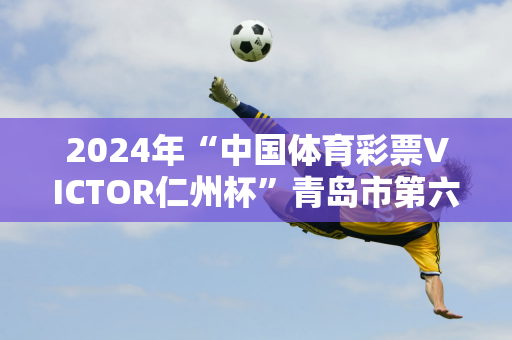 2024年“中国体育彩票VICTOR仁州杯”青岛市第六